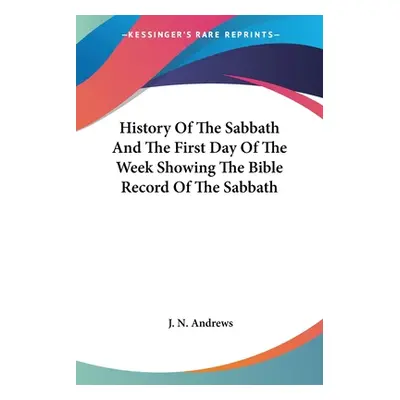 —KESSINGER'S RARE REPRINTS—

History Of The Sabbath And The First Day Of The Week Showing The Bible Record Of The Sabbath

J. N. Andrews